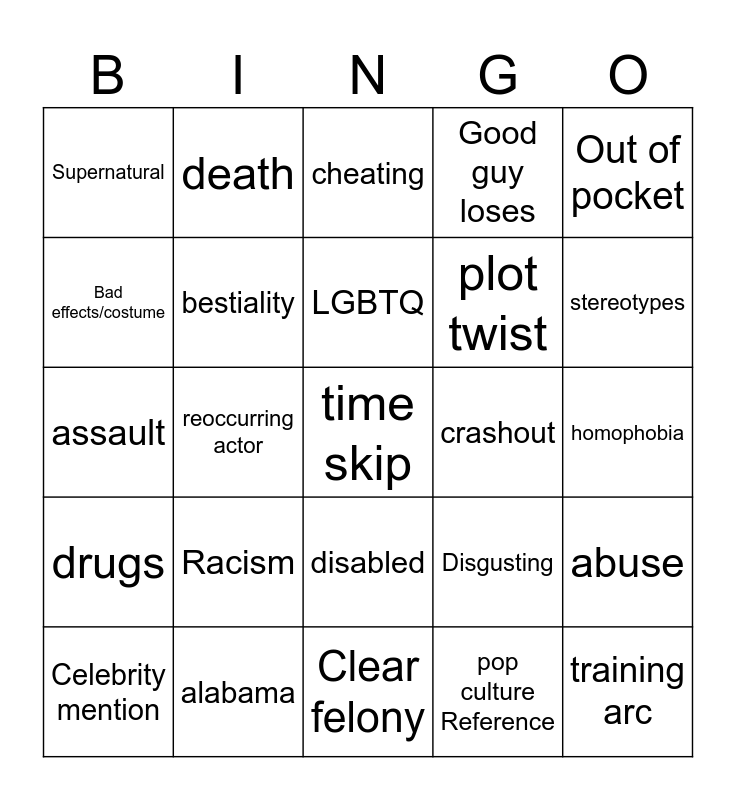 | B | I | N | G | O |
|---|---|---|---|---|
| Supernatural | death | cheating | Good guy loses | Out of pocket |
| Bad effects/costume | bestiality | LGBTQ | plot twist | stereotypes |
| assault | reoccurring actor | time skip | crashout | homophobia |
| drugs | Racism | disabled | Disgusting | abuse |
| Celebrity mention | alabama | Clear felony | pop culture Reference | training arc |